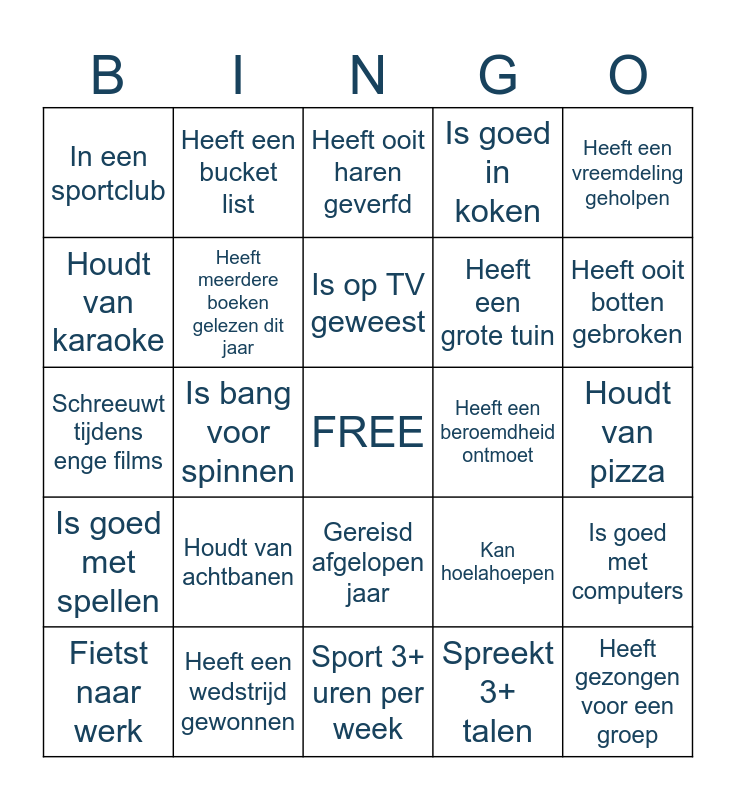 | B | I | N | G | O |
|---|---|---|---|---|
| In een sportclub | Heeft een bucket list | Heeft ooit haren geverfd | Is goed in koken | Heeft een vreemdeling geholpen |
| Houdt van karaoke | Heeft meerdere boeken gelezen dit jaar | Is op TV geweest | Heeft een grote tuin | Heeft ooit botten gebroken |
| Schreeuwt tijdens enge films | Is bang voor spinnen | FREE | Heeft een beroemdheid ontmoet | Houdt van pizza |
| Is goed met spellen | Houdt van achtbanen | Gereisd afgelopen jaar | Kan hoelahoepen | Is goed met computers |
| Fietst naar werk | Heeft een wedstrijd gewonnen | Sport 3+ uren per week | Spreekt 3+ talen | Heeft gezongen voor een groep |